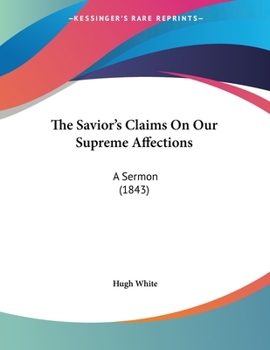 —KESSINGER'S RARE REPRINTS—

The Savior's Claims On Our Supreme Affections

A Sermon
(1843)

Hugh White